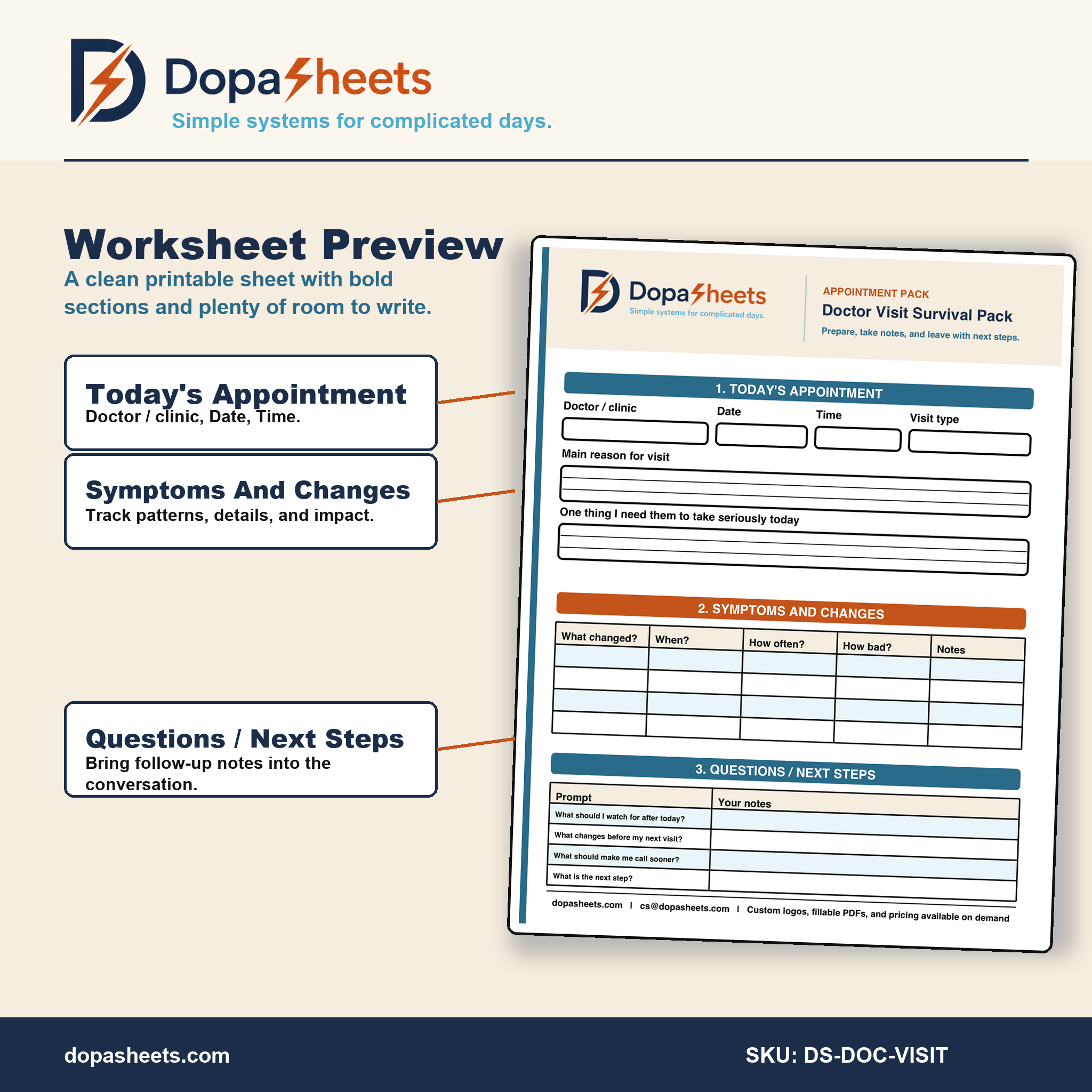 DopaSheets
Simple systems for complicated days.

Worksheet Preview
A clean printable sheet with bold sections and plenty of room to write.

Today's Appointment
Doctor / clinic, Date, Time.

Symptoms And Changes
Track patterns, details, and impact.

Questions / Next Steps
Bring follow-up notes into the conversation.

DopaSheets
Simple systems for complicated days.

APPOINTMENT PACK
Doctor Visit Survival Pack
Prepare, take notes, and leave with next steps.

1. TODAY'S APPOINTMENT
Doctor / clinic
Date
Time
Visit type
Main reason for visit
One thing I need them to take seriously today

2. SYMPTOMS AND CHANGES

| What changed? | When? | How often? | How bad? | Notes |
|---|---|---|---|---|
| | | | | |
| | | | | |
| | | | | |
| | | | | |

3. QUESTIONS / NEXT STEPS

| Prompt | Your notes |
|---|---|
| What should I watch for after today? | |
| What changes before my next visit? | |
| What should make me call sooner? | |
| What is the next step? | |

dopasheets.com | cs@dopasheets.com | Custom logos, fillable PDFs, and pricing available on demand

dopasheets.com
SKU: DS-DOC-VISIT